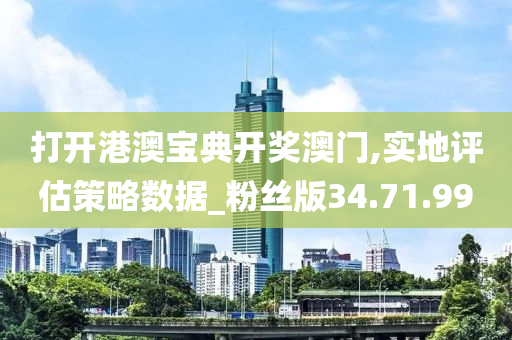 打开港澳宝典开奖澳门,实地评估策略数据_粉丝版34.71.99